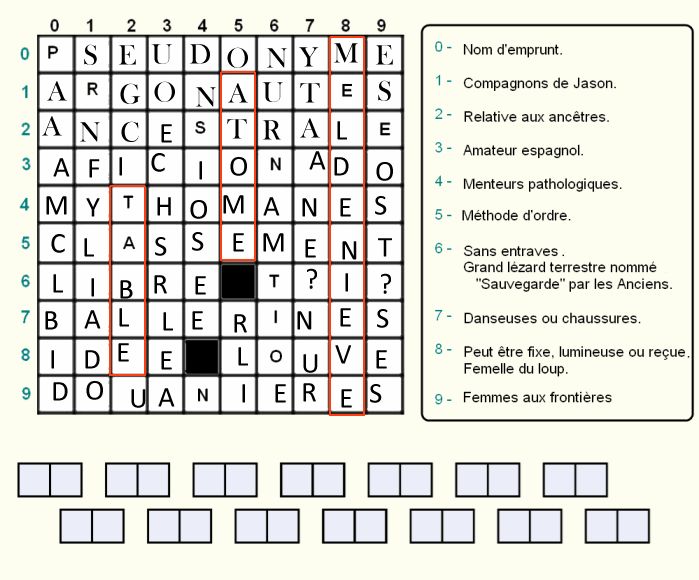 | | 0 | 1 | 2 | 3 | 4 | 5 | 6 | 7 | 8 | 9 |
|---|---|---|---|---|---|---|---|---|---|---|
| 0 | P | S | E | U | D | O | N | Y | M | E |
| 1 | A | R | G | O | N | A | U | T | E | S |
| 2 | A | N | C | E | S | T | R | A | L | E |
| 3 | A | F | I | C | I | O | N | A | D | O |
| 4 | M | Y | T | H | O | M | A | N | E | S |
| 5 | C | L | A | S | S | E | M | E | N | T |
| 6 | L | I | B | R | E | | T | ? | I | ? |
| 7 | B | A | L | L | E | R | I | N | E | S |
| 8 | I | D | E | E | | L | O | U | V | E |
| 9 | D | O | U | A | N | I | E | R | E | S |

0 - Nom d'emprunt.

1 - Compagnons de Jason.

2 - Relative aux ancêtres.

3 - Amateur espagnol.

4 - Menteurs pathologiques.

5 - Méthode d'ordre.

6 - Sans entraves .
Grand lézard terrestre nommé "Sauvegarde" par les Anciens.

7 - Danseuses ou chaussures.

8 - Peut être fixe, lumineuse ou reçue.
Femelle du loup.

9 - Femmes aux frontières